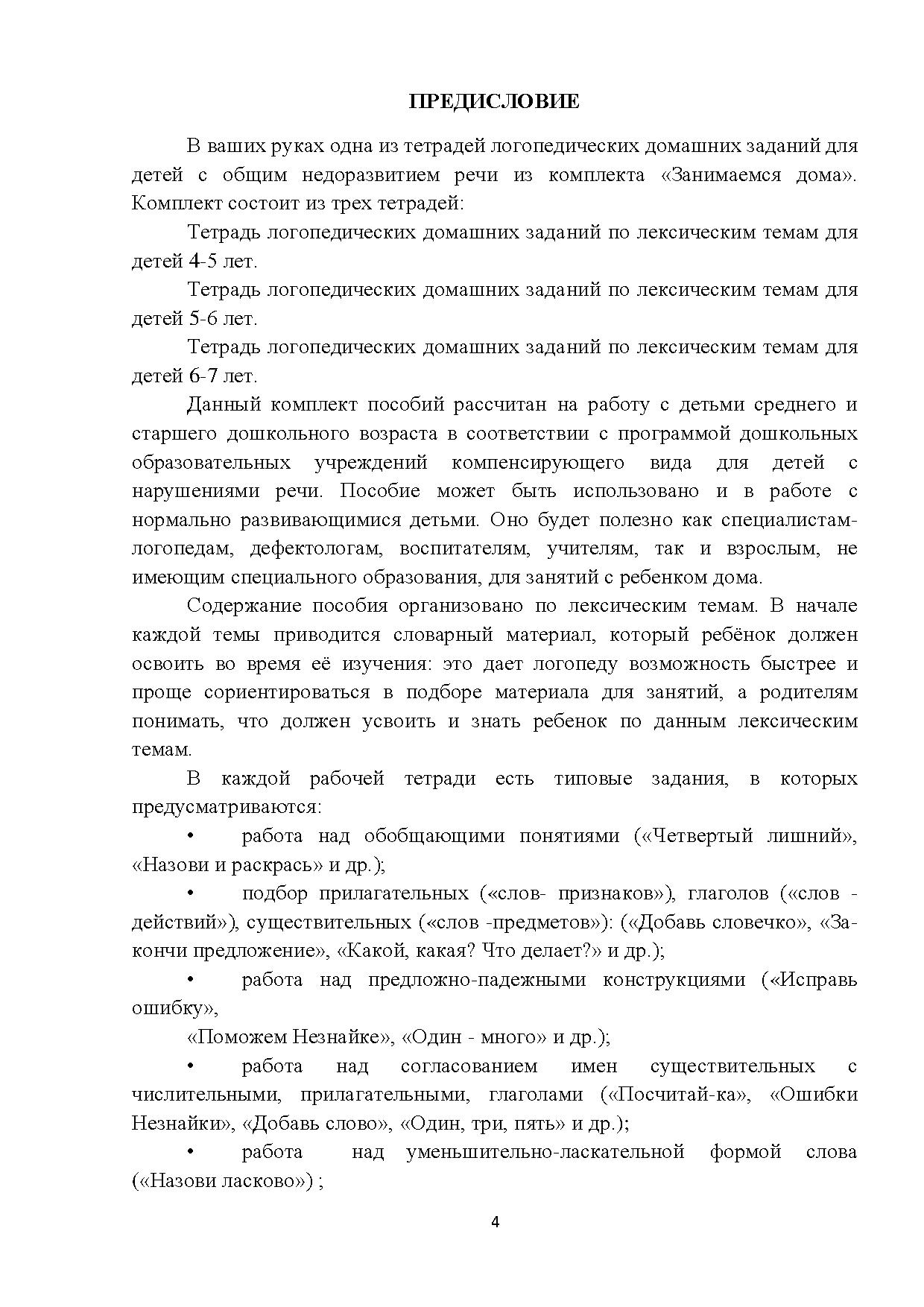 ПРЕДИСЛОВИЕ

В ваших руках одна из тетрадей логопедических домашних заданий для детей с общим недоразвитием речи из комплекта «Занимаемся дома». Комплект состоит из трех тетрадей:

Тетрадь логопедических домашних заданий по лексическим темам для детей 4-5 лет.

Тетрадь логопедических домашних заданий по лексическим темам для детей 5-6 лет.

Тетрадь логопедических домашних заданий по лексическим темам для детей 6-7 лет.

Данный комплект пособий рассчитан на работу с детьми среднего и старшего дошкольного возраста в соответствии с программой дошкольных образовательных учреждений компенсирующего вида для детей с нарушениями речи. Пособие может быть использовано и в работе с нормально развивающимися детьми. Оно будет полезно как специалистам-логопедам, дефектологам, воспитателям, учителям, так и взрослым, не имеющим специального образования, для занятий с ребенком дома.

Содержание пособия организовано по лексическим темам. В начале каждой темы приводится словарный материал, который ребёнок должен освоить во время её изучения: это дает логопеду возможность быстрее и проще сориентироваться в подборе материала для занятий, а родителям понимать, что должен усвоить и знать ребенок по данным лексическим темам.

В каждой рабочей тетради есть типовые задания, в которых предусматриваются:

• работа над обобщающими понятиями («Четвертый лишний», «Назови и раскрась» и др.);

• подбор прилагательных («слов- признаков»), глаголов («слов - действий»), существительных («слов -предметов»): («Добавь словечко», «Закончи предложение», «Какой, какая? Что делает?» и др.);

• работа над предложно-падежными конструкциями («Исправь ошибку»,

«Поможем Незнайке», «Один - много» и др.);

• работа над согласованием имен существительных с числительными, прилагательными, глаголами («Посчитай-ка», «Ошибки Незнайки», «Добавь слово», «Один, три, пять» и др.);

• работа над уменьшительно-ласкательной формой слова («Назови ласково») ;

4